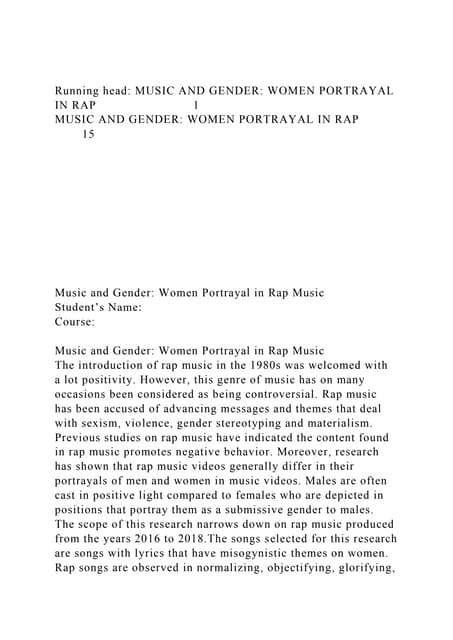 Running head: MUSIC AND GENDER: WOMEN PORTRAYAL IN RAP 1
MUSIC AND GENDER: WOMEN PORTRAYAL IN RAP 15

Music and Gender: Women Portrayal in Rap Music
Student's Name:
Course:

Music and Gender: Women Portrayal in Rap Music
The introduction of rap music in the 1980s was welcomed with a lot positivity. However, this genre of music has on many occasions been considered as being controversial. Rap music has been accused of advancing messages and themes that deal with sexism, violence, gender stereotyping and materialism. Previous studies on rap music have indicated the content found in rap music promotes negative behavior. Moreover, research has shown that rap music videos generally differ in their portrayals of men and women in music videos. Males are often cast in positive light compared to females who are depicted in positions that portray them as a submissive gender to males. The scope of this research narrows down on rap music produced from the years 2016 to 2018.The songs selected for this research are songs with lyrics that have misogynistic themes on women. Rap songs are observed in normalizing, objectifying, glorifying,